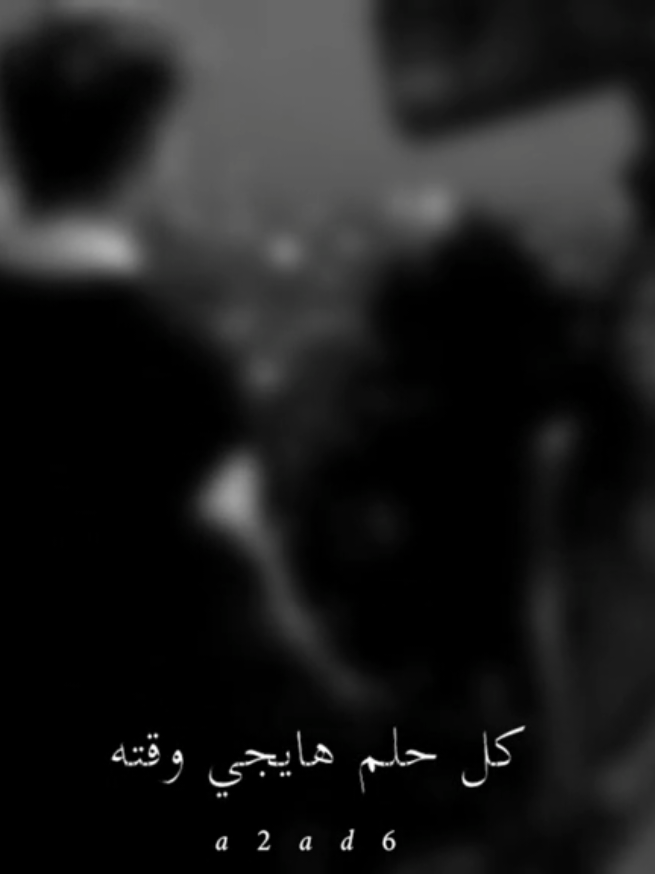 كل حلم هايجي وقته

a 2 a d 6